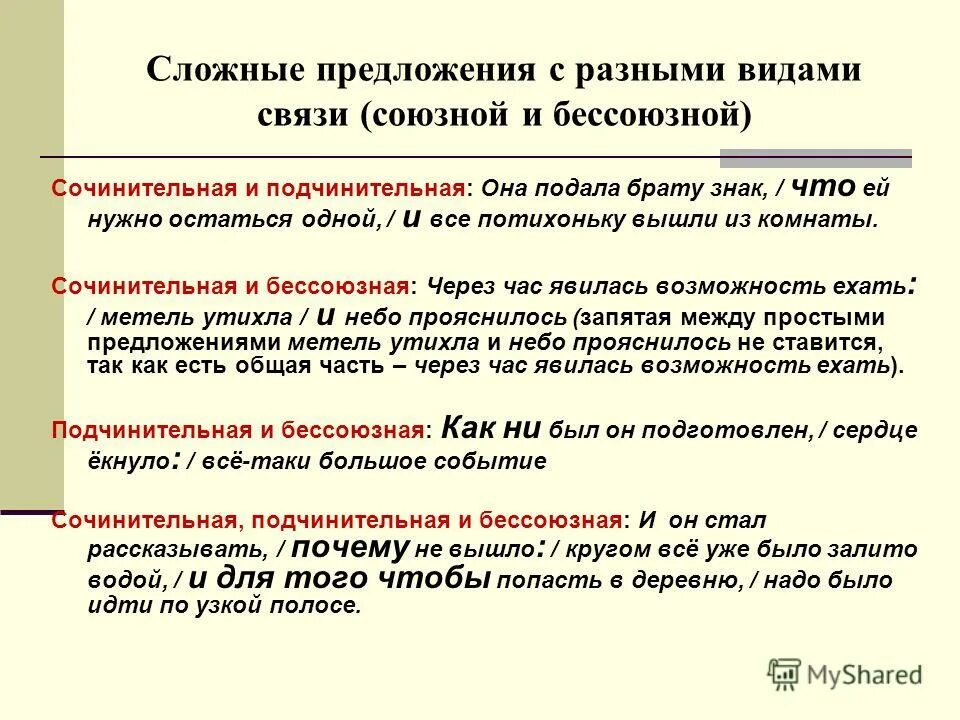 Сложные предложения с разными видами связи (союзной и бессоюзной)

Сочинительная и подчинительная: Она подала брату знак, / что ей нужно остаться одной, / и все потихоньку вышли из комнаты.

Сочинительная и бессоюзная: Через час явилась возможность ехать: / метель утихла / и небо прояснилось (запятая между простыми предложениями метель утихла и небо прояснилось не ставится, так как есть общая часть – через час явилась возможность ехать).

Подчинительная и бессоюзная: Как ни был он подготовлен, / сердце ёкнуло: / всё-таки большое событие

Сочинительная, подчинительная и бессоюзная: И он стал рассказывать, / почему не вышло: / кругом всё уже было залито водой, / и для того чтобы попасть в деревню, / надо было идти по узкой полосе.

MyShared